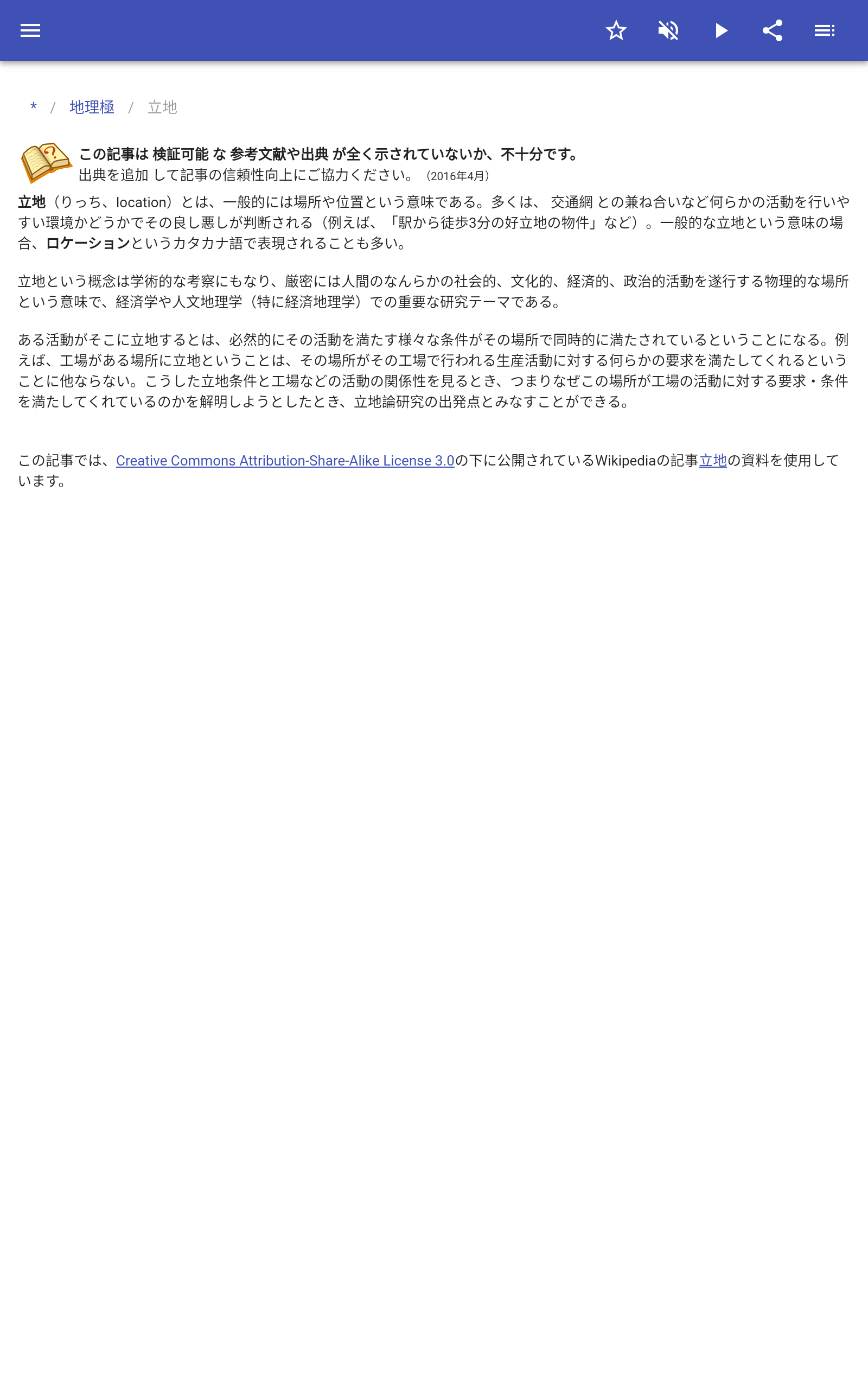 * / 地理極 / 立地

この記事は 検証可能 な 参考文献や出典 が全く示されていないか、不十分です。
出典を追加 して記事の信頼性向上にご協力ください。（2016年4月）

立地（りっち、location）とは、一般的には場所や位置という意味である。多くは、 交通網 との兼ね合いなど何らかの活動を行いやすい環境かどうかでその良し悪しが判断される（例えば、「駅から徒歩3分の好立地の物件」など）。一般的な立地という意味の場合、ロケーションというカタカナ語で表現されることも多い。

立地という概念は学術的な考察にもなり、厳密には人間のなんらかの社会的、文化的、経済的、政治的活動を遂行する物理的な場所という意味で、経済学や人文地理学（特に経済地理学）での重要な研究テーマである。

ある活動がそこに立地するとは、必然的にその活動を満たす様々な条件がその場所で同時的に満たされているということになる。例えば、工場がある場所に立地ということは、その場所がその工場で行われる生産活動に対する何らかの要求を満たしてくれるということに他ならない。こうした立地条件と工場などの活動の関係性を見るとき、つまりなぜこの場所が工場の活動に対する要求・条件を満たしてくれているのかを解明しようとしたとき、立地論研究の出発点とみなすことができる。

この記事では、Creative Commons Attribution-Share-Alike License 3.0の下に公開されているWikipediaの記事立地の資料を使用しています。